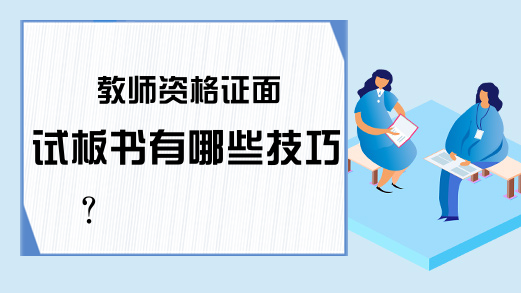 教师资格证面试板书有哪些技巧？